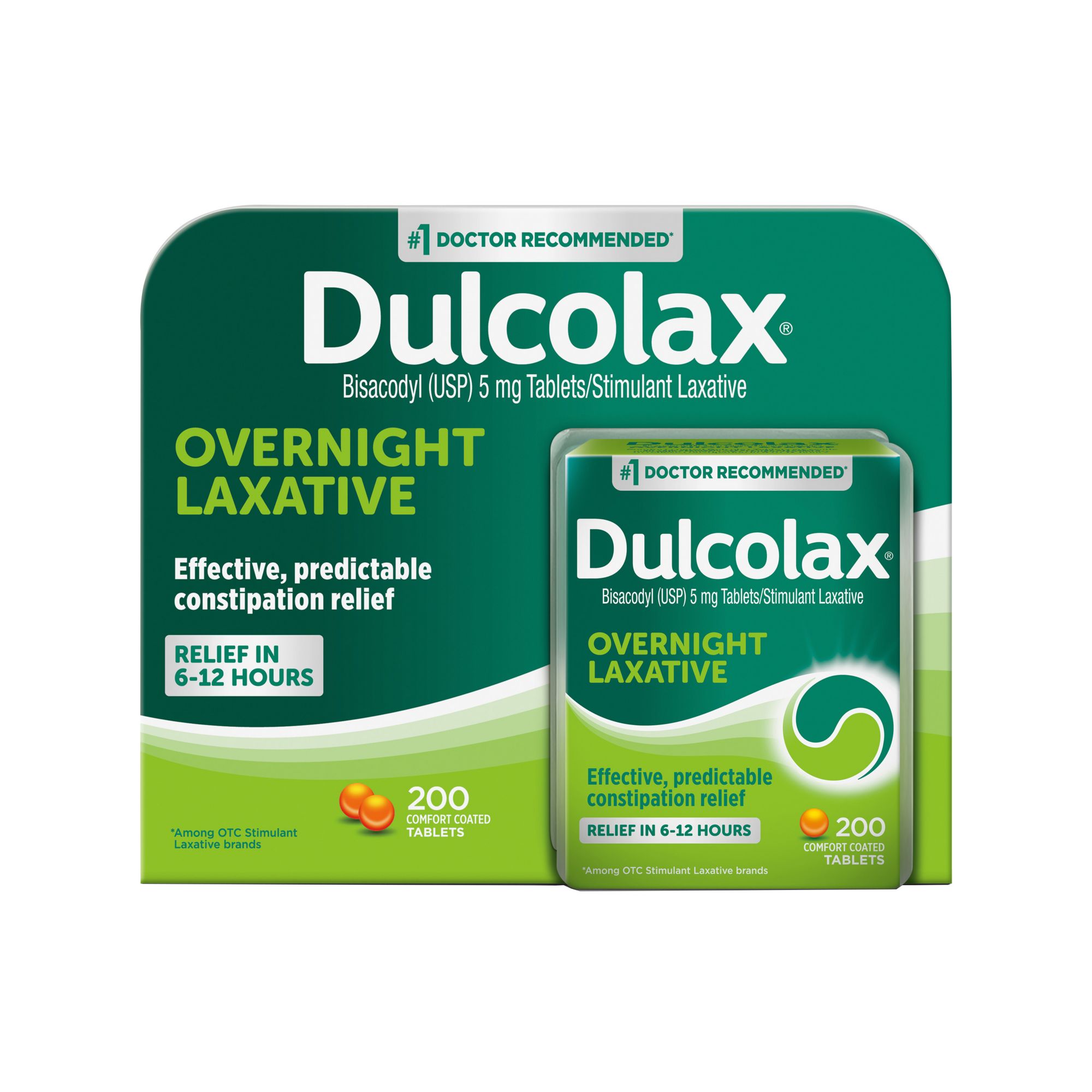 #1 DOCTOR RECOMMENDED*

Dulcolax®

Bisacodyl (USP) 5 mg Tablets/Stimulant Laxative

OVERNIGHT LAXATIVE

Effective, predictable constipation relief

RELIEF IN 6-12 HOURS

200 COMFORT COATED TABLETS

*Among OTC Stimulant Laxative brands

#1 DOCTOR RECOMMENDED*

Dulcolax®

Bisacodyl (USP) 5 mg Tablets/Stimulant Laxative

OVERNIGHT LAXATIVE

Effective, predictable constipation relief

RELIEF IN 6-12 HOURS

200 COMFORT COATED TABLETS

*Among OTC Stimulant Laxative brands